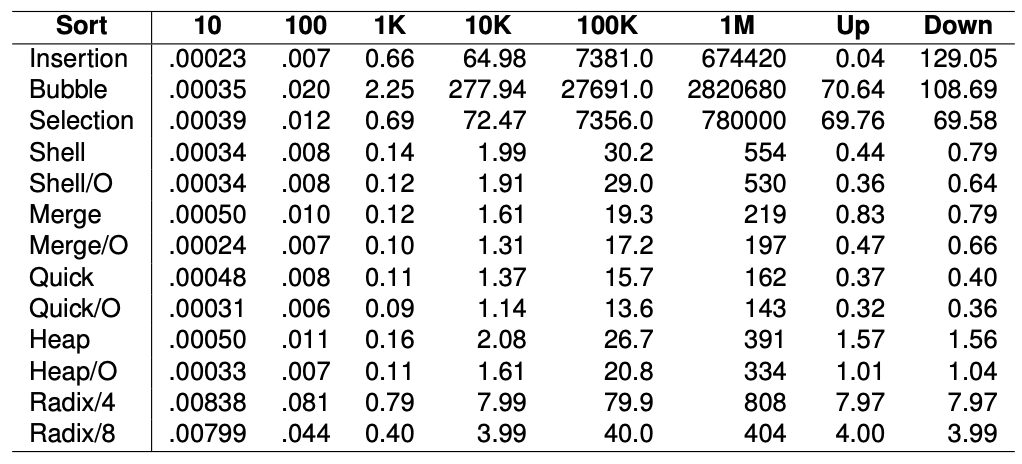 | Sort | 10 | 100 | 1K | 10K | 100K | 1M | Up | Down |
|---|---|---|---|---|---|---|---|---|
| Insertion | .00023 | .007 | 0.66 | 64.98 | 7381.0 | 674420 | 0.04 | 129.05 |
| Bubble | .00035 | .020 | 2.25 | 277.94 | 27691.0 | 2820680 | 70.64 | 108.69 |
| Selection | .00039 | .012 | 0.69 | 72.47 | 7356.0 | 780000 | 69.76 | 69.58 |
| Shell | .00034 | .008 | 0.14 | 1.99 | 30.2 | 554 | 0.44 | 0.79 |
| Shell/O | .00034 | .008 | 0.12 | 1.91 | 29.0 | 530 | 0.36 | 0.64 |
| Merge | .00050 | .010 | 0.12 | 1.61 | 19.3 | 219 | 0.83 | 0.79 |
| Merge/O | .00024 | .007 | 0.10 | 1.31 | 17.2 | 197 | 0.47 | 0.66 |
| Quick | .00048 | .008 | 0.11 | 1.37 | 15.7 | 162 | 0.37 | 0.40 |
| Quick/O | .00031 | .006 | 0.09 | 1.14 | 13.6 | 143 | 0.32 | 0.36 |
| Heap | .00050 | .011 | 0.16 | 2.08 | 26.7 | 391 | 1.57 | 1.56 |
| Heap/O | .00033 | .007 | 0.11 | 1.61 | 20.8 | 334 | 1.01 | 1.04 |
| Radix/4 | .00838 | .081 | 0.79 | 7.99 | 79.9 | 808 | 7.97 | 7.97 |
| Radix/8 | .00799 | .044 | 0.40 | 3.99 | 40.0 | 404 | 4.00 | 3.99 |